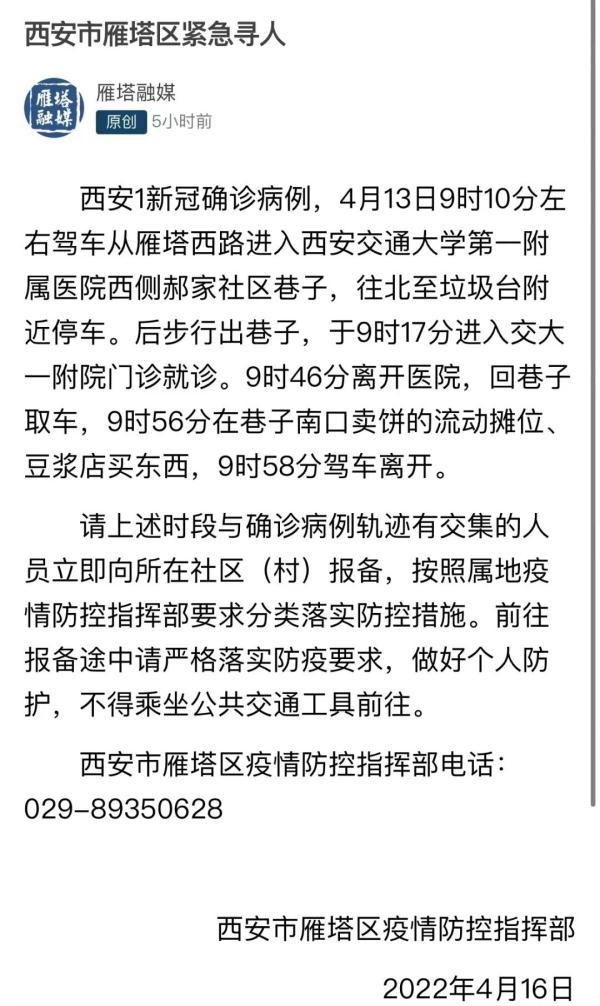 西安市雁塔区紧急寻人

雁塔融媒

雁塔融媒
原创 5小时前

西安1新冠确诊病例，4月13日9时10分左右驾车从雁塔西路进入西安交通大学第一附属医院西侧郝家社区巷子，往北至垃圾台附近停车。后步行出巷子，于9时17分进入交大一附院门诊就诊。9时46分离开医院，回巷子取车，9时56分在巷子南口卖饼的流动摊位、豆浆店买东西，9时58分驾车离开。

请上述时段与确诊病例轨迹有交集的人员立即向所在社区（村）报备，按照属地疫情防控指挥部要求分类落实防控措施。前往报备途中请严格落实防疫要求，做好个人防护，不得乘坐公共交通工具前往。

西安市雁塔区疫情防控指挥部电话：029-89350628

西安市雁塔区疫情防控指挥部
2022年4月16日